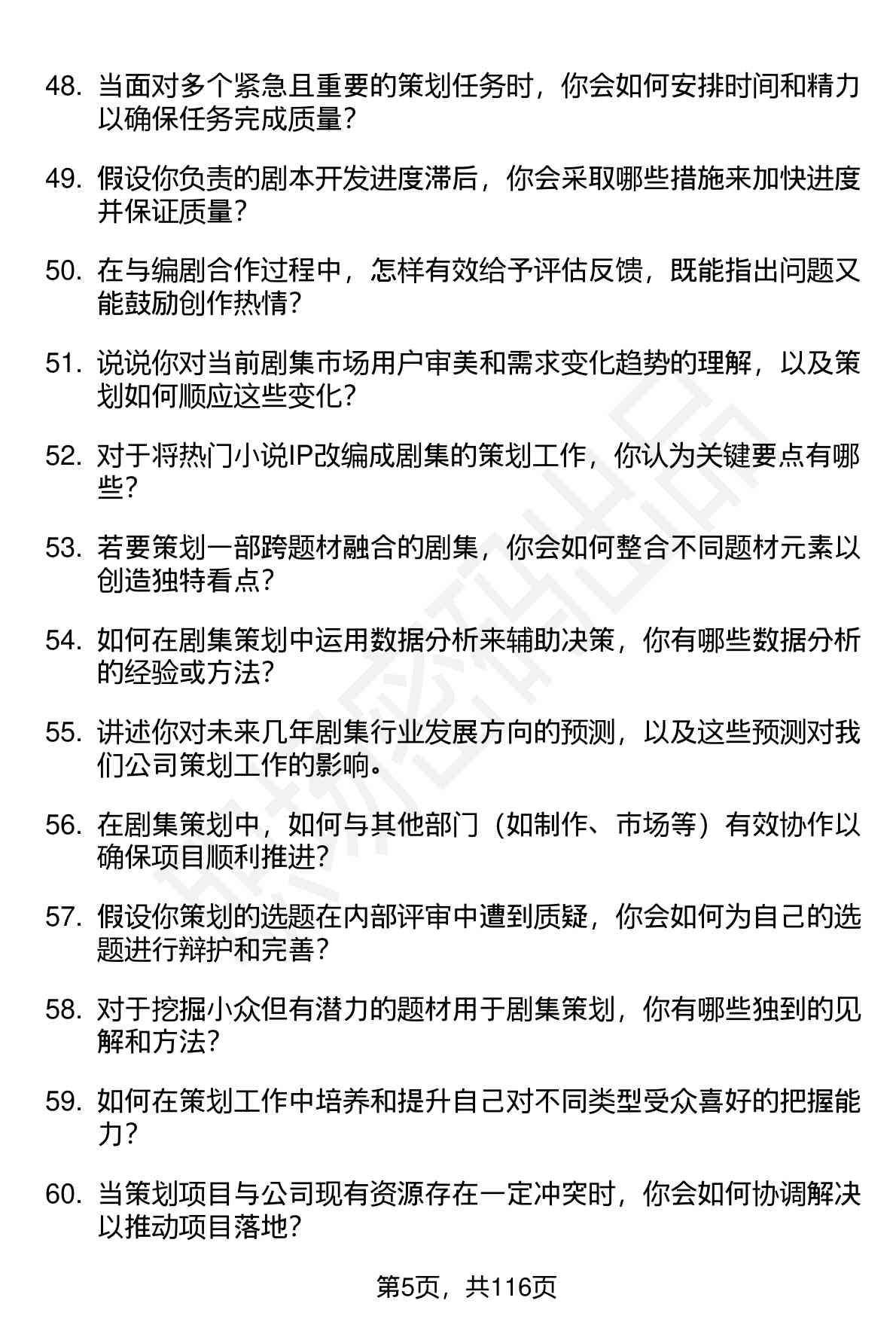 48. 当面对多个紧急且重要的策划任务时，你会如何安排时间和精力以确保任务完成质量？

49. 假设你负责的剧本开发进度滞后，你会采取哪些措施来加快进度并保证质量？

50. 在与编剧合作过程中，怎样有效给予评估反馈，既能指出问题又能鼓励创作热情？

51. 说说你对当前剧集市场用户审美和需求变化趋势的理解，以及策划如何顺应这些变化？

52. 对于将热门小说IP改编成剧集的策划工作，你认为关键要点有哪些？

53. 若要策划一部跨题材融合的剧集，你会如何整合不同题材元素以创造独特看点？

54. 如何在剧集策划中运用数据分析来辅助决策，你有哪些数据分析的经验或方法？

55. 讲述你对未来几年剧集行业发展方向的预测，以及这些预测对我们公司策划工作的影响。

56. 在剧集策划中，如何与其他部门（如制作、市场等）有效协作以确保项目顺利推进？

57. 假设你策划的选题在内部评审中遭到质疑，你会如何为自己的选题进行辩护和完善？

58. 对于挖掘小众但有潜力的题材用于剧集策划，你有哪些独到的见解和方法？

59. 如何在策划工作中培养和提升自己对不同类型受众喜好的把握能力？

60. 当策划项目与公司现有资源存在一定冲突时，你会如何协调解决以推动项目落地？

第5页，共116页